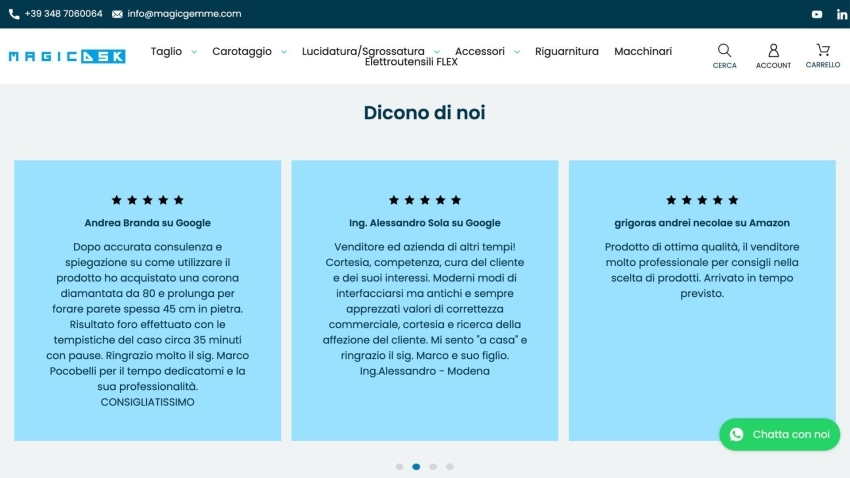 +39 348 7060064 info@magicgemme.com

MAGICDSK Taglio Carotaggio Lucidatura/Sgrossatura Accessori Riguarnitura Macchinari Elettroutensili FLEX CERCA ACCOUNT CARRELLO

Dicono di noi

★★★★★
Andrea Branda su Google
Dopo accurata consulenza e spiegazione su come utilizzare il prodotto ho acquistato una corona diamantata da 80 e prolunga per forare parete spessa 45 cm in pietra. Risultato foro effettuato con le tempistiche del caso circa 35 minuti con pause. Ringrazio molto il sig. Marco Pocobelli per il tempo dedicatomi e la sua professionalità. CONSIGLIATISSIMO

★★★★★
Ing. Alessandro Sola su Google
Venditore ed azienda di altri tempi! Cortesia, competenza, cura del cliente e dei suoi interessi. Moderni modi di interfacciarsi ma antichi e sempre apprezzati valori di correttezza commerciale, cortesia e ricerca della affezione del cliente. Mi sento "a casa" e ringrazio il sig. Marco e suo figlio. Ing.Alessandro - Modena

★★★★★
grigoras andrei necolae su Amazon
Prodotto di ottima qualità, il venditore molto professionale per consigli nella scelta di prodotti. Arrivato in tempo previsto.

Chatta con noi